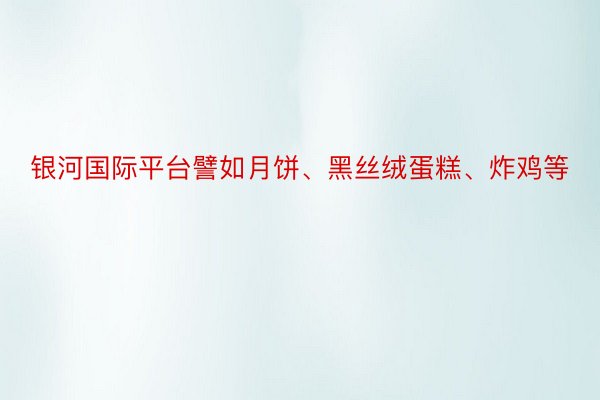 银河国际平台譬如月饼、黑丝绒蛋糕、炸鸡等